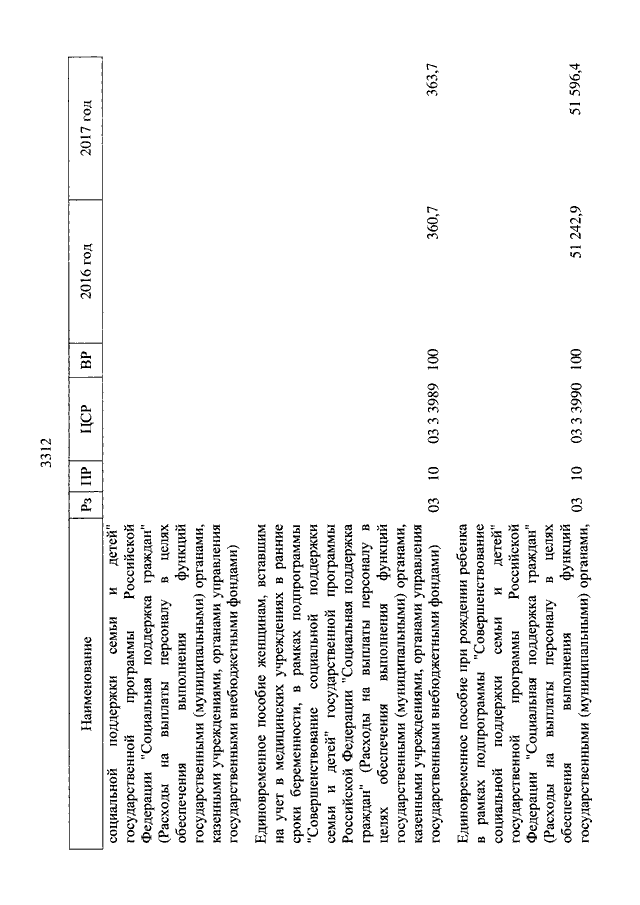 3312

| Наименование | Рз | ПР | ЦСР | ВР | 2016 год | 2017 год |
|---|---|---|---|---|---|---|
| социальной поддержки семьи и детей" государственной программы Российской Федерации "Социальная поддержка граждан" (Расходы на выплаты персоналу в целях обеспечения выполнения функций государственными (муниципальными) органами, казенными учреждениями, органами управления государственными внебюджетными фондами) | | | | | | |
| Единовременное пособие женщинам, вставшим на учет в медицинских учреждениях в ранние сроки беременности, в рамках подпрограммы "Совершенствование социальной поддержки семьи и детей" государственной программы Российской Федерации "Социальная поддержка граждан" (Расходы на выплаты персоналу в целях обеспечения выполнения функций государственными (муниципальными) органами, казенными учреждениями, органами управления государственными внебюджетными фондами) | 03 | 10 | 03 3 3989 | 100 | 360,7 | 363,7 |
| Единовременное пособие при рождении ребенка в рамках подпрограммы "Совершенствование социальной поддержки семьи и детей" государственной программы Российской Федерации "Социальная поддержка граждан" (Расходы на выплаты персоналу в целях обеспечения выполнения функций государственными (муниципальными) органами, | 03 | 10 | 03 3 3990 | 100 | 51 242,9 | 51 596,4 |